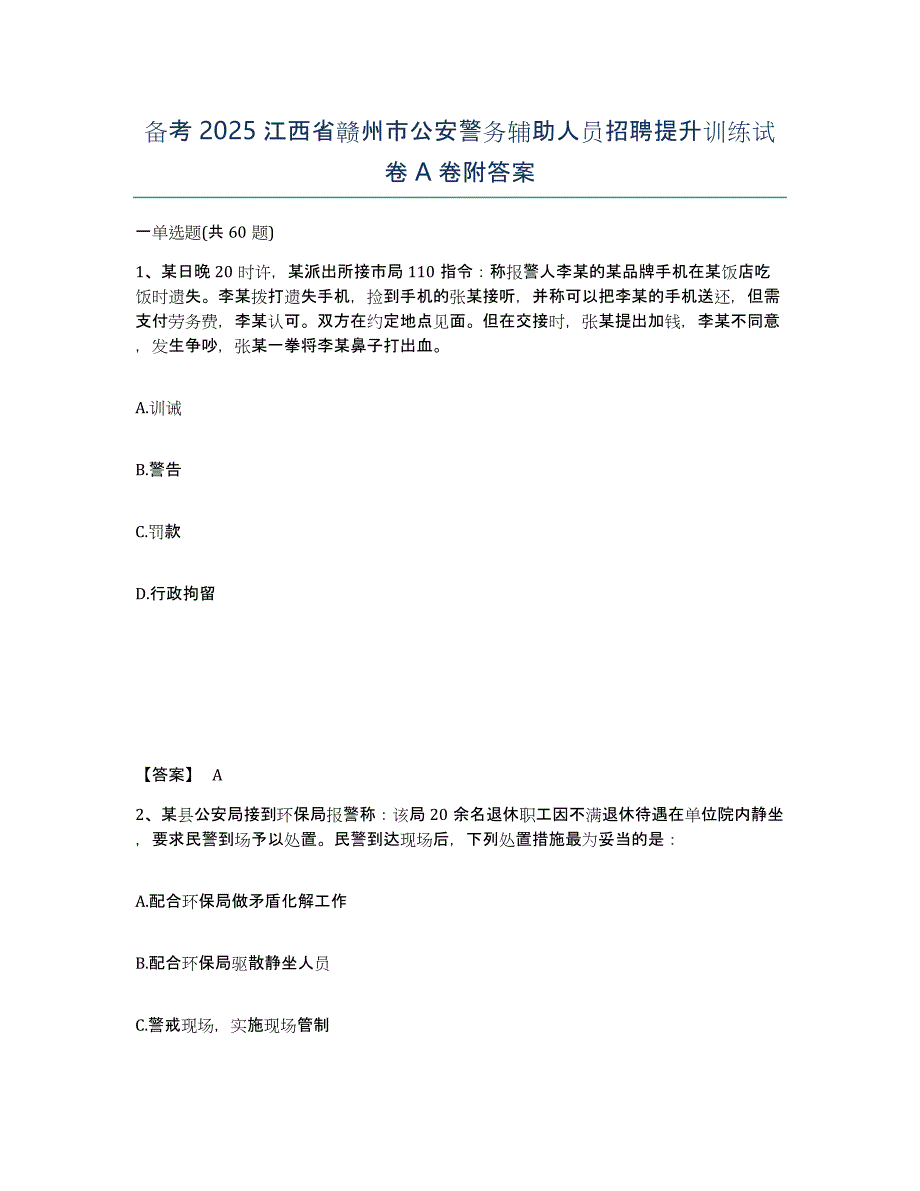 备考 2025 江西省赣州市公安警务辅助人员招聘提升训练试卷 A 卷附答案

一单选题(共 60 题)

1、某日晚 20 时许，某派出所接市局 110 指令：称报警人李某的某品牌手机在某饭店吃饭时遗失。李某拨打遗失手机，捡到手机的张某接听，并称可以把李某的手机送还，但需支付劳务费，李某认可。双方在约定地点见面。但在交接时，张某提出加钱，李某不同意，发生争吵，张某一拳将李某鼻子打出血。

A.训诫

B.警告

C.罚款

D.行政拘留

【答案】 A

2、某县公安局接到环保局报警称：该局 20 余名退休职工因不满退休待遇在单位院内静坐，要求民警到场予以处置。民警到达现场后，下列处置措施最为妥当的是：

A.配合环保局做矛盾化解工作

B.配合环保局驱散静坐人员

C.警戒现场，实施现场管制